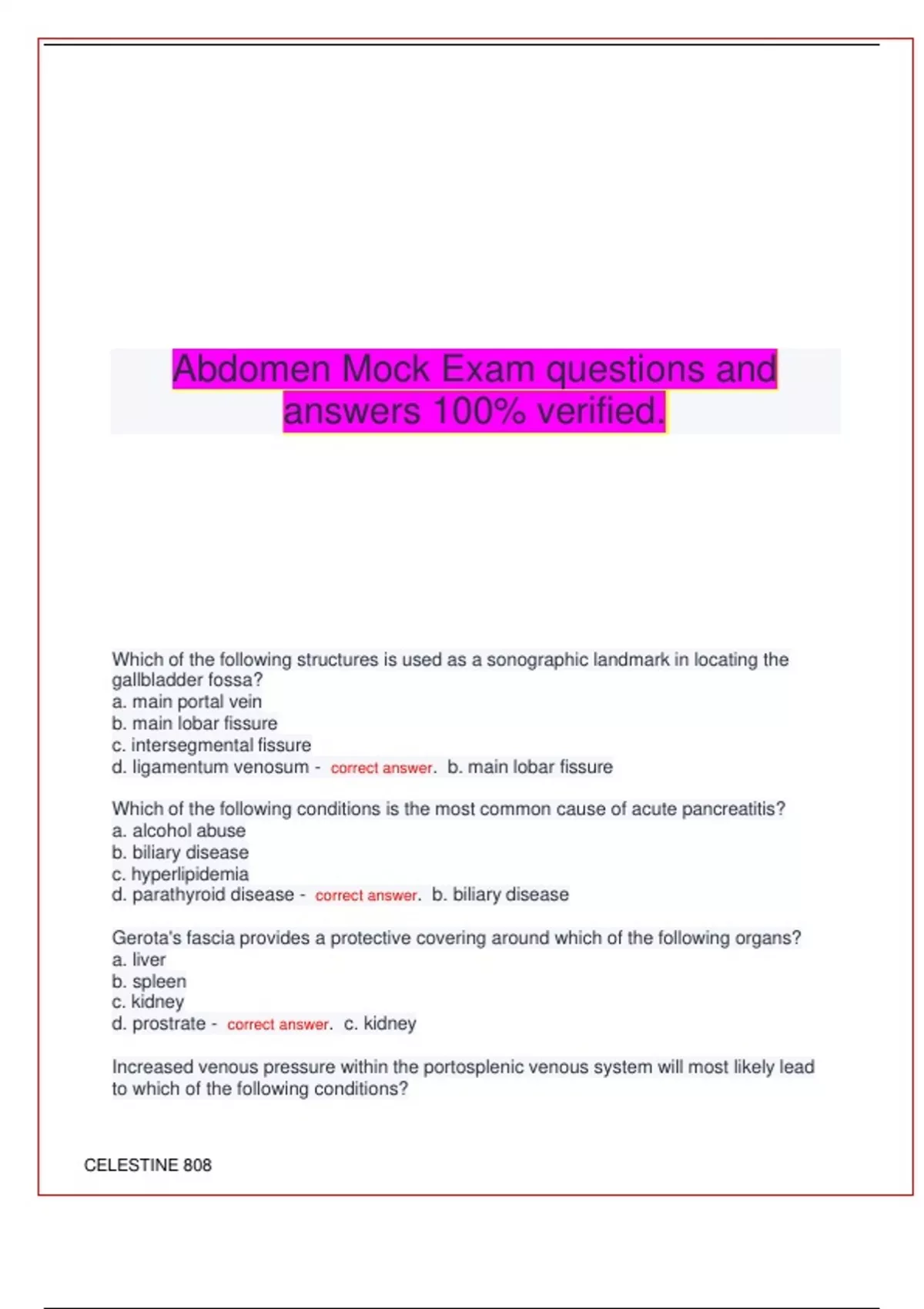 Abdomen Mock Exam questions and answers 100% verified.

Which of the following structures is used as a sonographic landmark in locating the gallbladder fossa?
a. main portal vein
b. main lobar fissure
c. intersegmental fissure
d. ligamentum venosum - correct answer. b. main lobar fissure

Which of the following conditions is the most common cause of acute pancreatitis?
a. alcohol abuse
b. biliary disease
c. hyperlipidemia
d. parathyroid disease - correct answer. b. biliary disease

Gerota's fascia provides a protective covering around which of the following organs?
a. liver
b. spleen
c. kidney
d. prostrate - correct answer. c. kidney

Increased venous pressure within the portosplenic venous system will most likely lead to which of the following conditions?

CELESTINE 808